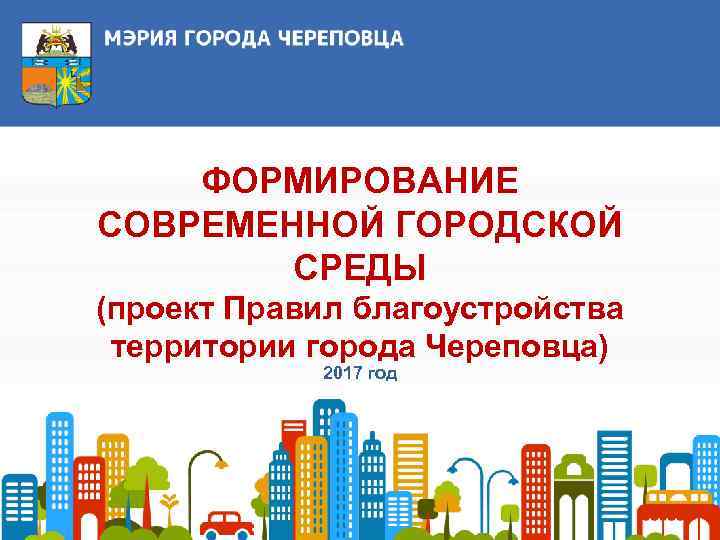 МЭРИЯ ГОРОДА ЧЕРЕПОВЦА

ФОРМИРОВАНИЕ СОВРЕМЕННОЙ ГОРОДСКОЙ СРЕДЫ (проект Правил благоустройства территории города Череповца)

2017 год